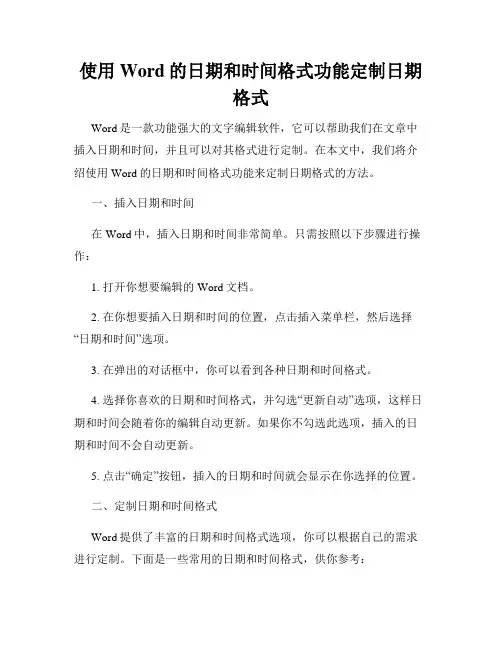 使用 Word 的日期和时间格式功能定制日期格式

Word 是一款功能强大的文字编辑软件，它可以帮助我们在文章中插入日期和时间，并且可以对其格式进行定制。在本文中，我们将介绍使用 Word 的日期和时间格式功能来定制日期格式的方法。

一、插入日期和时间

在 Word 中，插入日期和时间非常简单。只需按照以下步骤进行操作：

1. 打开你想要编辑的 Word 文档。

2. 在你想要插入日期和时间的位置，点击插入菜单栏，然后选择“日期和时间”选项。

3. 在弹出的对话框中，你可以看到各种日期和时间格式。

4. 选择你喜欢的日期和时间格式，并勾选“更新自动”选项，这样日期和时间会随着你的编辑自动更新。如果你不勾选此选项，插入的日期和时间不会自动更新。

5. 点击“确定”按钮，插入的日期和时间就会显示在你选择的位置。

二、定制日期和时间格式

Word 提供了丰富的日期和时间格式选项，你可以根据自己的需求进行定制。下面是一些常用的日期和时间格式，供你参考：